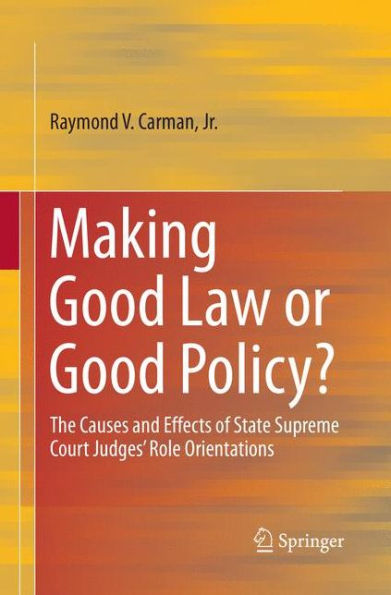 Raymond V. Carman, Jr.

Making Good Law or Good Policy?

The Causes and Effects of State Supreme Court Judges' Role Orientations

Springer